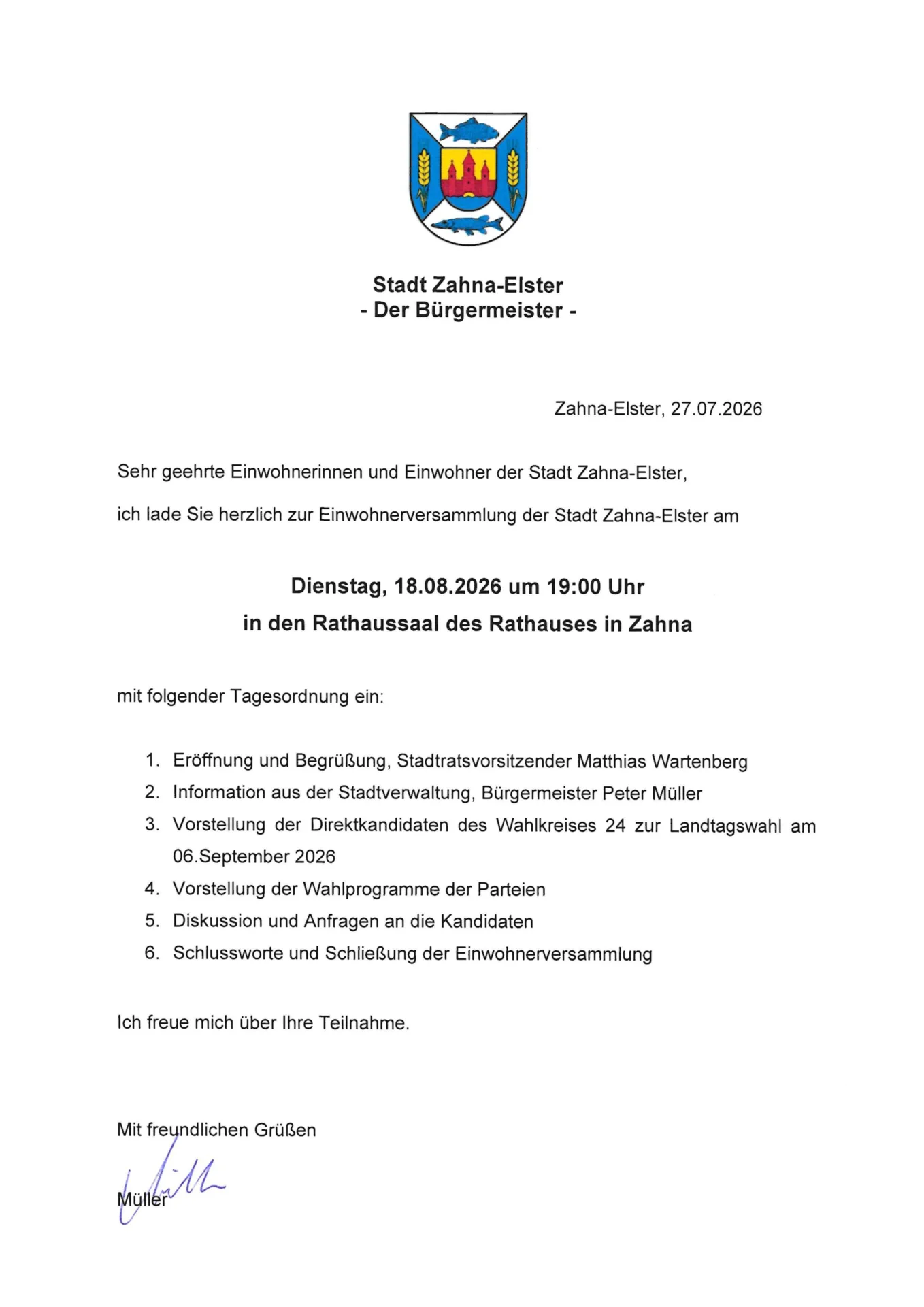 Stadt Zahna-Elster
- Der Bürgermeister -

Zahna-Elster, 27.07.2026

Sehr geehrte Einwohnerinnen und Einwohner der Stadt Zahna-Elster,

ich lade Sie herzlich zur Einwohnerversammlung der Stadt Zahna-Elster am

Dienstag, 18.08.2026 um 19:00 Uhr
in den Rathaussaal des Rathauses in Zahna

mit folgender Tagesordnung ein:

1. Eröffnung und Begrüßung, Stadtratsvorsitzender Matthias Wartenberg
2. Information aus der Stadtverwaltung, Bürgermeister Peter Müller
3. Vorstellung der Direktkandidaten des Wahlkreises 24 zur Landtagswahl am 06.September 2026
4. Vorstellung der Wahlprogramme der Parteien
5. Diskussion und Anfragen an die Kandidaten
6. Schlussworte und Schließung der Einwohnerversammlung

Ich freue mich über Ihre Teilnahme.

Mit freundlichen Grüßen

Müller